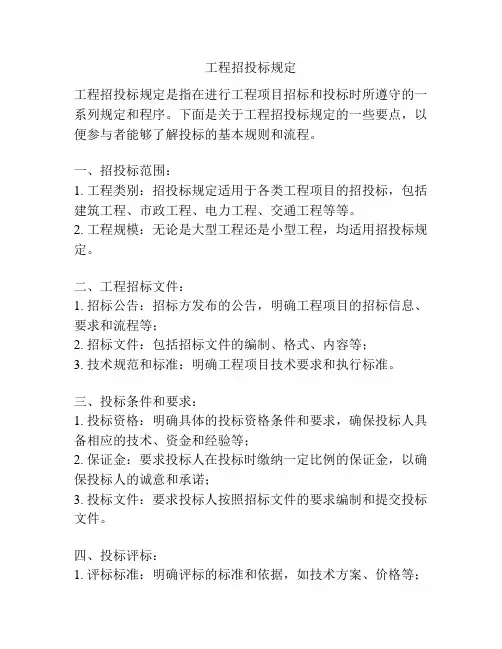 工程招投标规定

工程招投标规定是指在进行工程项目招标和投标时所遵守的一系列规定和程序。下面是关于工程招投标规定的一些要点，以便参与者能够了解投标的基本规则和流程。

一、招投标范围：
1. 工程类别：招投标规定适用于各类工程项目的招投标，包括建筑工程、市政工程、电力工程、交通工程等等。
2. 工程规模：无论是大型工程还是小型工程，均适用招投标规定。

二、工程招标文件：
1. 招标公告：招标方发布的公告，明确工程项目的招标信息、要求和流程等；
2. 招标文件：包括招标文件的编制、格式、内容等；
3. 技术规范和标准：明确工程项目技术要求和执行标准。

三、投标条件和要求：
1. 投标资格：明确具体的投标资格条件和要求，确保投标人具备相应的技术、资金和经验等；
2. 保证金：要求投标人在投标时缴纳一定比例的保证金，以确保投标人的诚意和承诺；
3. 投标文件：要求投标人按照招标文件的要求编制和提交投标文件。

四、投标评标：
1. 评标标准：明确评标的标准和依据，如技术方案、价格等；